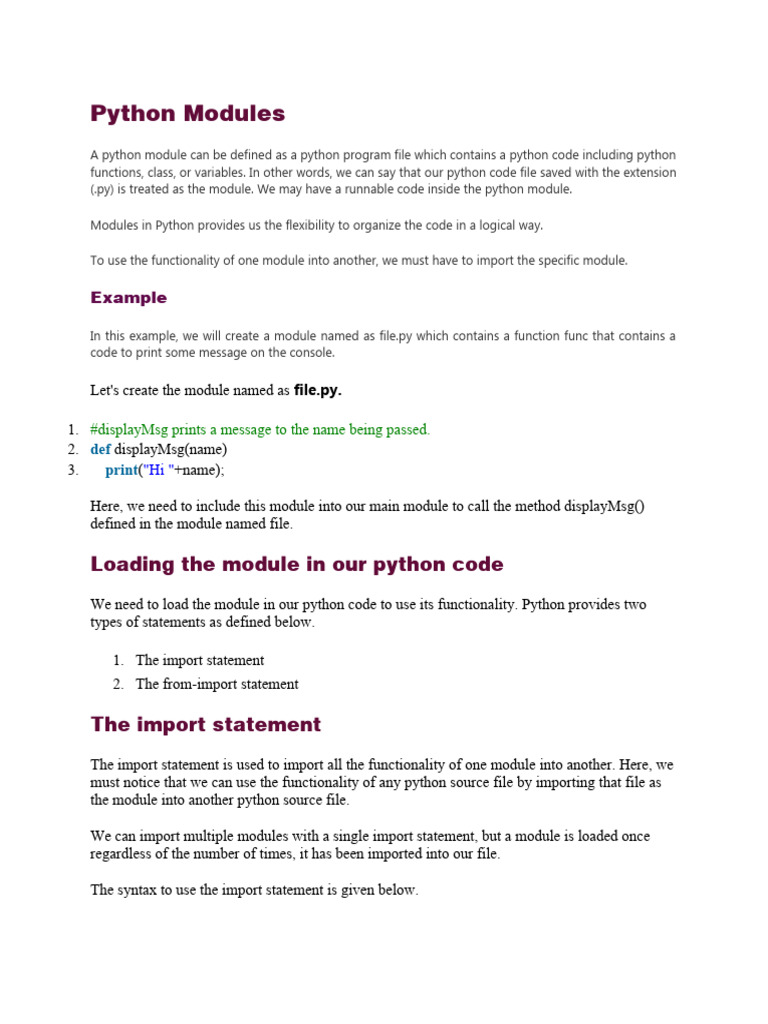 Python Modules

A python module can be defined as a python program file which contains a python code including python functions, class, or variables. In other words, we can say that our python code file saved with the extension (.py) is treated as the module. We may have a runnable code inside the python module.

Modules in Python provides us the flexibility to organize the code in a logical way.

To use the functionality of one module into another, we must have to import the specific module.

Example

In this example, we will create a module named as file.py which contains a function func that contains a code to print some message on the console.

Let's create the module named as file.py.

1. #displayMsg prints a message to the name being passed.
2. def displayMsg(name)
3. print("Hi "+name);

Here, we need to include this module into our main module to call the method displayMsg() defined in the module named file.

Loading the module in our python code

We need to load the module in our python code to use its functionality. Python provides two types of statements as defined below.

1. The import statement
2. The from-import statement

The import statement

The import statement is used to import all the functionality of one module into another. Here, we must notice that we can use the functionality of any python source file by importing that file as the module into another python source file.

We can import multiple modules with a single import statement, but a module is loaded once regardless of the number of times, it has been imported into our file.

The syntax to use the import statement is given below.